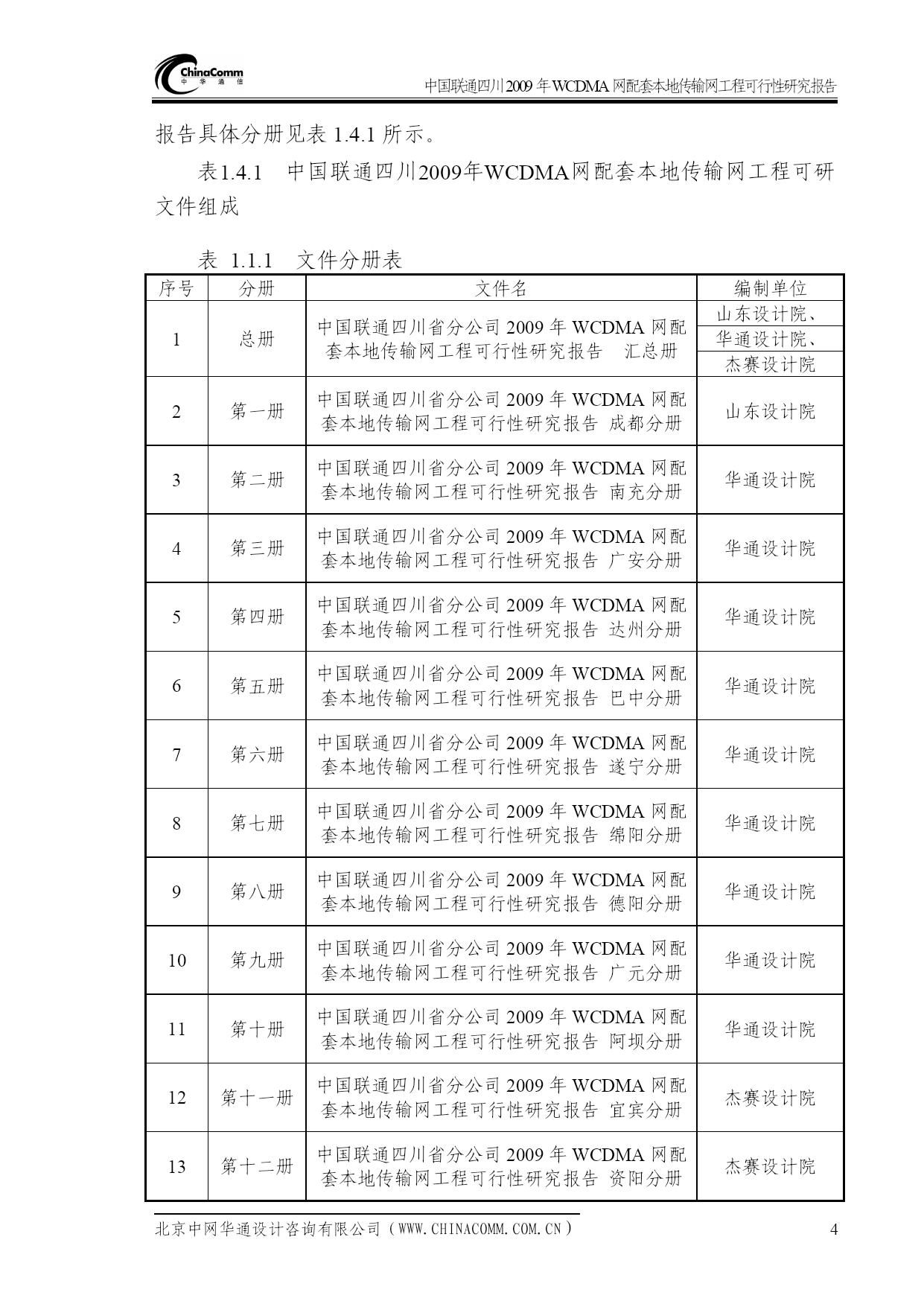 ChinaComm
中 华 通 信

中国联通四川2009年WCDMA网配套本地传输网工程可行性研究报告

报告具体分册见表 1.4.1 所示。

表1.4.1 中国联通四川2009年WCDMA网配套本地传输网工程可研文件组成

表 1.1.1 文件分册表

| 序号 | 分册 | 文件名 | 编制单位 |
|---|---|---|---|
| 1 | 总册 | 中国联通四川省分公司 2009 年 WCDMA 网配套本地传输网工程可行性研究报告 汇总册 | 山东设计院、华通设计院、杰赛设计院 |
| 2 | 第一册 | 中国联通四川省分公司 2009 年 WCDMA 网配套本地传输网工程可行性研究报告 成都分册 | 山东设计院 |
| 3 | 第二册 | 中国联通四川省分公司 2009 年 WCDMA 网配套本地传输网工程可行性研究报告 南充分册 | 华通设计院 |
| 4 | 第三册 | 中国联通四川省分公司 2009 年 WCDMA 网配套本地传输网工程可行性研究报告 广安分册 | 华通设计院 |
| 5 | 第四册 | 中国联通四川省分公司 2009 年 WCDMA 网配套本地传输网工程可行性研究报告 达州分册 | 华通设计院 |
| 6 | 第五册 | 中国联通四川省分公司 2009 年 WCDMA 网配套本地传输网工程可行性研究报告 巴中分册 | 华通设计院 |
| 7 | 第六册 | 中国联通四川省分公司 2009 年 WCDMA 网配套本地传输网工程可行性研究报告 遂宁分册 | 华通设计院 |
| 8 | 第七册 | 中国联通四川省分公司 2009 年 WCDMA 网配套本地传输网工程可行性研究报告 绵阳分册 | 华通设计院 |
| 9 | 第八册 | 中国联通四川省分公司 2009 年 WCDMA 网配套本地传输网工程可行性研究报告 德阳分册 | 华通设计院 |
| 10 | 第九册 | 中国联通四川省分公司 2009 年 WCDMA 网配套本地传输网工程可行性研究报告 广元分册 | 华通设计院 |
| 11 | 第十册 | 中国联通四川省分公司 2009 年 WCDMA 网配套本地传输网工程可行性研究报告 阿坝分册 | 华通设计院 |
| 12 | 第十一册 | 中国联通四川省分公司 2009 年 WCDMA 网配套本地传输网工程可行性研究报告 宜宾分册 | 杰赛设计院 |
| 13 | 第十二册 | 中国联通四川省分公司 2009 年 WCDMA 网配套本地传输网工程可行性研究报告 资阳分册 | 杰赛设计院 |

北京中网华通设计咨询有限公司（WWW.CHINACOMM.COM.CN） 4